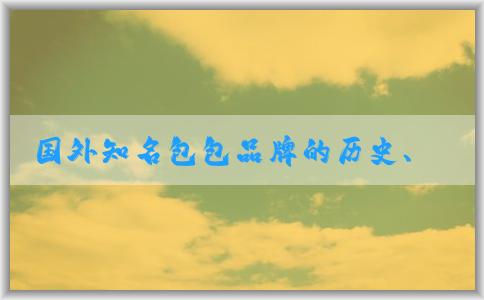 国外知名包包品牌的历史、